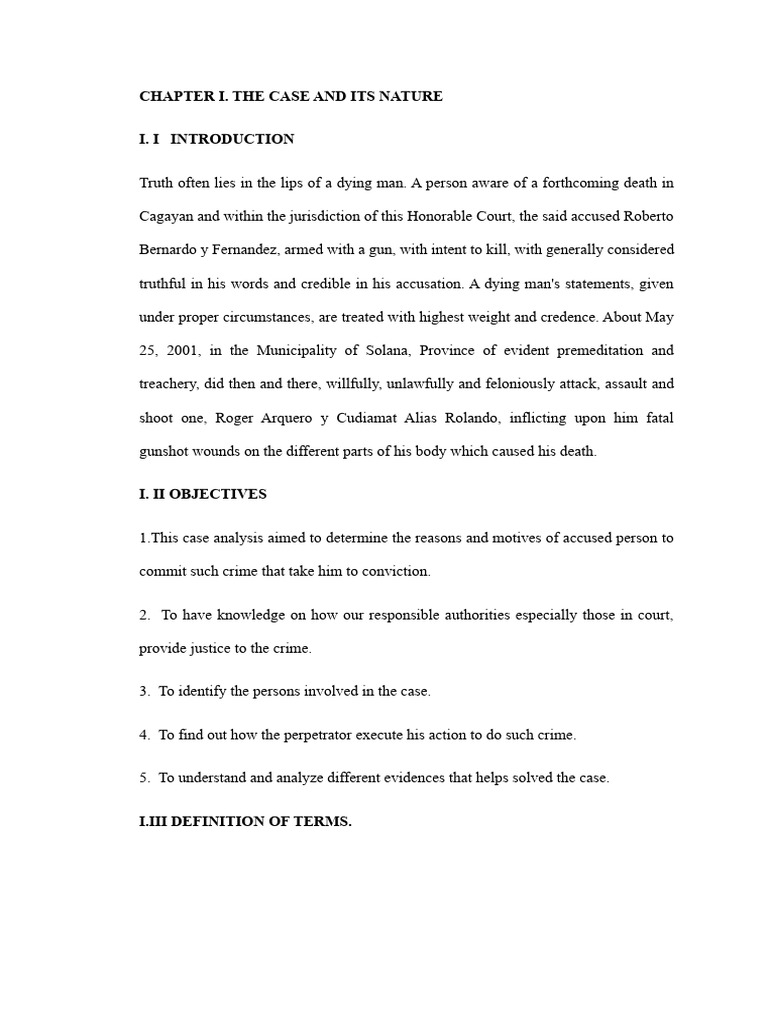 CHAPTER I. THE CASE AND ITS NATURE

I. I INTRODUCTION

Truth often lies in the lips of a dying man. A person aware of a forthcoming death in Cagayan and within the jurisdiction of this Honorable Court, the said accused Roberto Bernardo y Fernandez, armed with a gun, with intent to kill, with generally considered truthful in his words and credible in his accusation. A dying man's statements, given under proper circumstances, are treated with highest weight and credence. About May 25, 2001, in the Municipality of Solana, Province of evident premeditation and treachery, did then and there, willfully, unlawfully and feloniously attack, assault and shoot one, Roger Arquero y Cudiamat Alias Rolando, inflicting upon him fatal gunshot wounds on the different parts of his body which caused his death.

I. II OBJECTIVES

1.This case analysis aimed to determine the reasons and motives of accused person to commit such crime that take him to conviction.

2. To have knowledge on how our responsible authorities especially those in court, provide justice to the crime.

3. To identify the persons involved in the case.

4. To find out how the perpetrator execute his action to do such crime.

5. To understand and analyze different evidences that helps solved the case.

I.III DEFINITION OF TERMS.